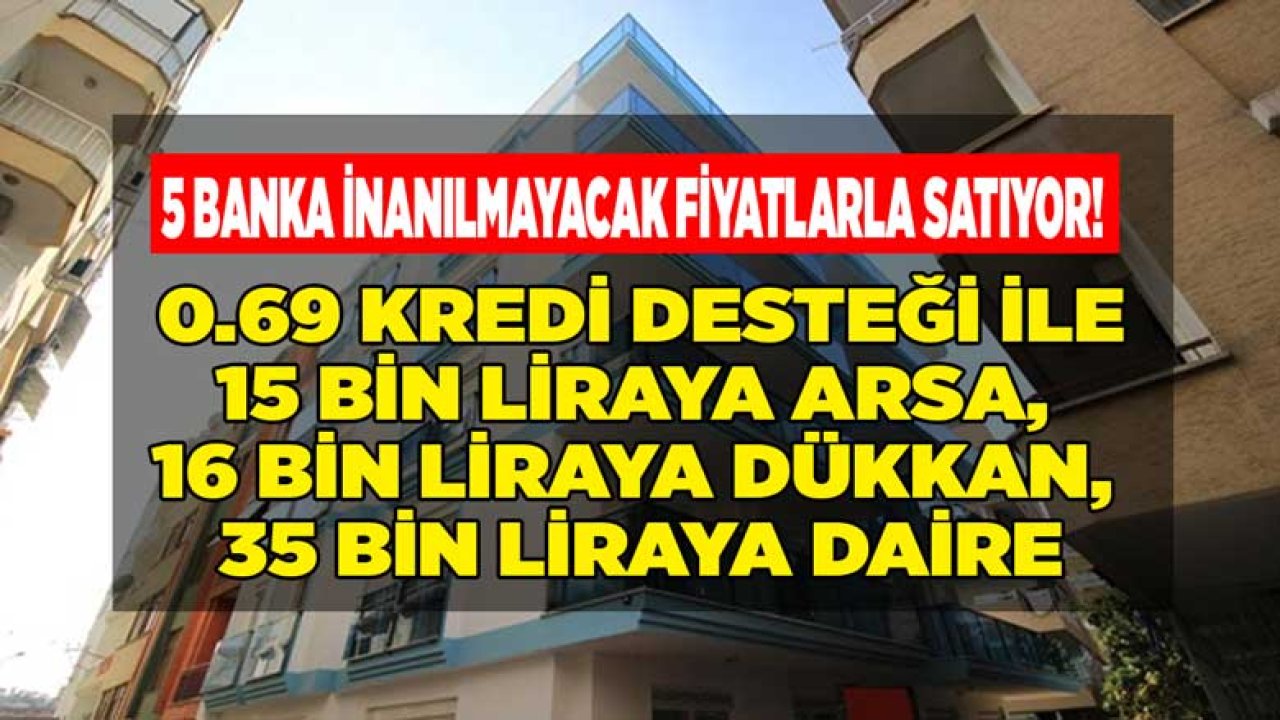 5 BANKA İNANILMAYACAK FİYATLARLA SATIYOR!

0.69 KREDİ DESTEĞİ İLE 15 BİN LİRAYA ARSA, 16 BİN LİRAYA DÜKKAN, 35 BİN LİRAYA DAİRE